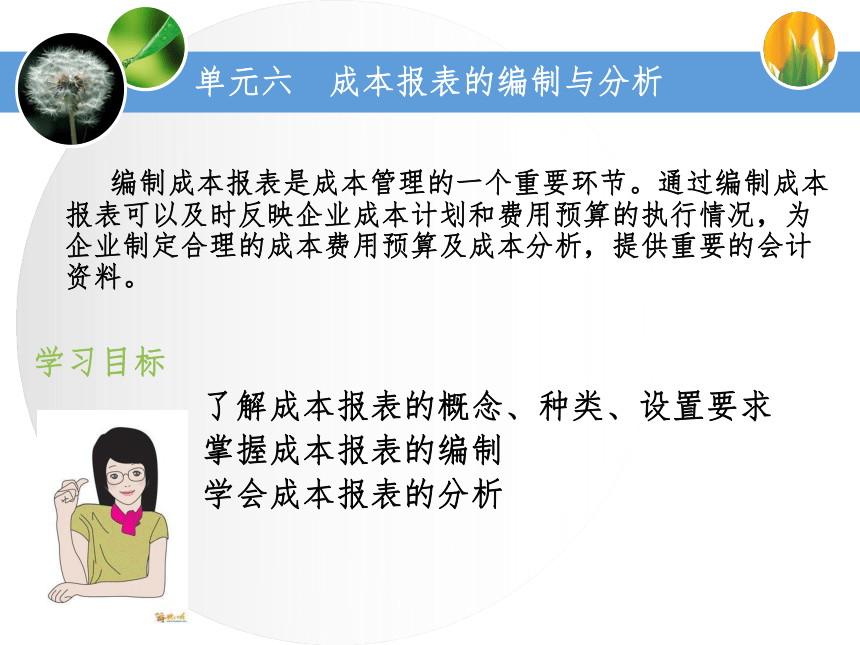 单元六　成本报表的编制与分析

编制成本报表是成本管理的一个重要环节。通过编制成本报表可以及时反映企业成本计划和费用预算的执行情况，为企业制定合理的成本费用预算及成本分析，提供重要的会计资料。

学习目标

了解成本报表的概念、种类、设置要求
掌握成本报表的编制
学会成本报表的分析